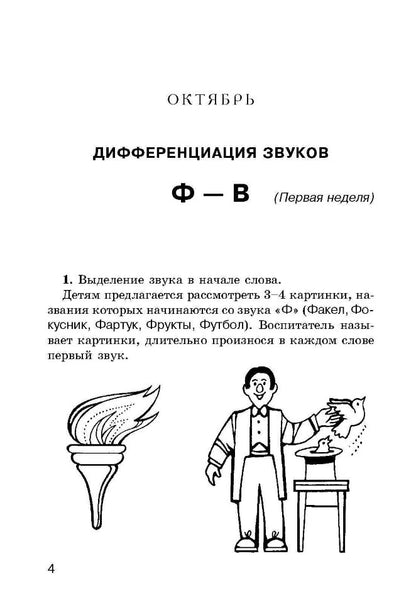 ОКТЯБРЬ

ДИФФЕРЕНЦИАЦИЯ ЗВУКОВ

Ф — В (Первая неделя)

1. Выделение звука в начале слова.

Детям предлагается рассмотреть 3–4 картинки, названия которых начинаются со звука «Ф» (Факел, Фокусник, Фартук, Фрукты, Футбол). Воспитатель называет картинки, длительно произнося в каждом слове первый звук.

4